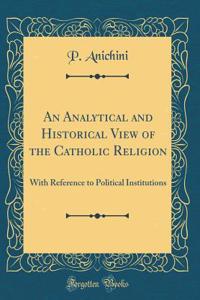 P. Anichini

An Analytical and Historical View of the Catholic Religion

With Reference to Political Institutions

Forgotten Books